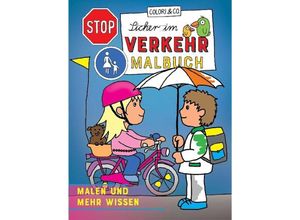 STOP

COLORI & CO

Sicher im
VERKEHR
MALBUCH

MALEN UND
MEHR WISSEN